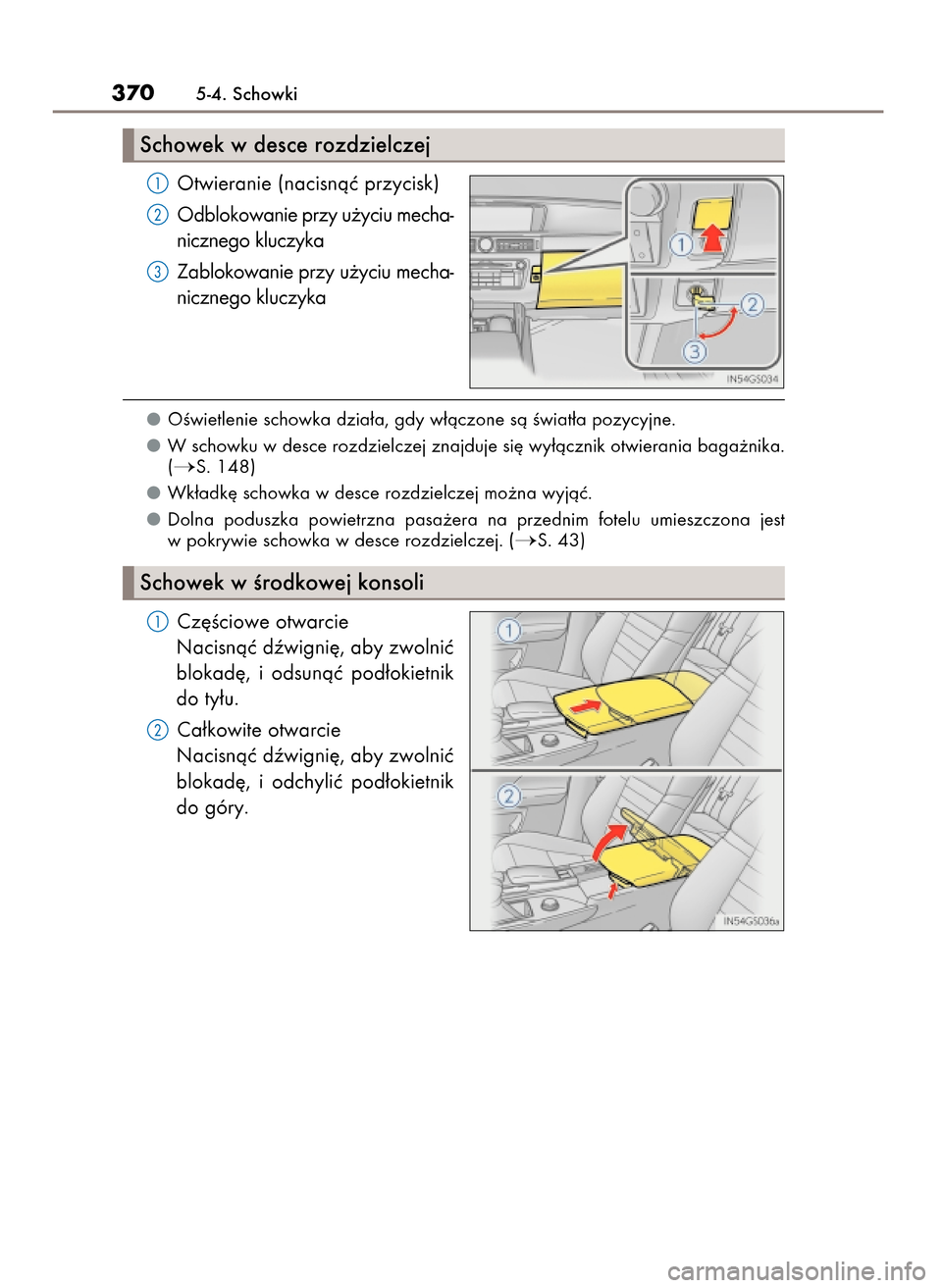 370 5-4. Schowki

Schowek w desce rozdzielczej

1 Otwieranie (nacisnąć przycisk)

2 Odblokowanie przy użyciu mechanicznego kluczyka

3 Zablokowanie przy użyciu mechanicznego kluczyka

1
2
3
IN54GS034

● Oświetlenie schowka działa, gdy włączone są światła pozycyjne.

● W schowku w desce rozdzielczej znajduje się wyłącznik otwierania bagażnika. (→S. 148)

● Wkładkę schowka w desce rozdzielczej można wyjąć.

● Dolna poduszka powietrzna pasażera na przednim fotelu umieszczona jest w pokrywie schowka w desce rozdzielczej. (→S. 43)

Schowek w środkowej konsoli

1 Częściowe otwarcie
Nacisnąć dźwignię, aby zwolnić blokadę, i odsunąć podłokietnik do tyłu.

2 Całkowite otwarcie
Nacisnąć dźwignię, aby zwolnić blokadę, i odchylić podłokietnik do góry.

1
2
IN54GS036a

carmanualsonline.info